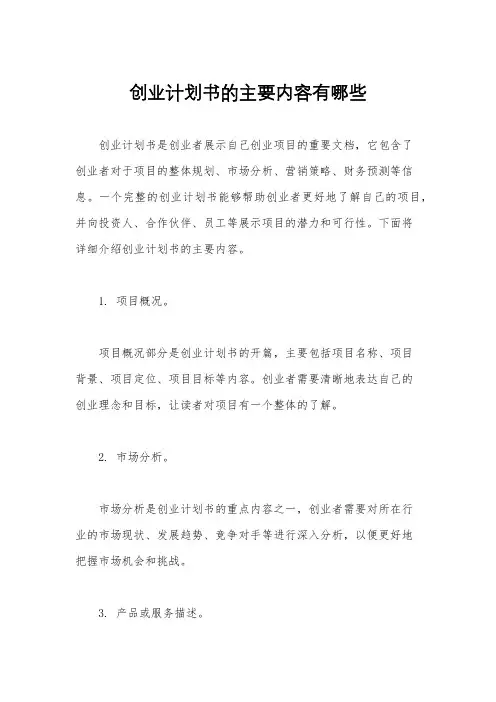 创业计划书的主要内容有哪些

创业计划书是创业者展示自己创业项目的重要文档，它包含了创业者对于项目的整体规划、市场分析、营销策略、财务预测等信息。一个完整的创业计划书能够帮助创业者更好地了解自己的项目，并向投资人、合作伙伴、员工等展示项目的潜力和可行性。下面将详细介绍创业计划书的主要内容。

1. 项目概况。

项目概况部分是创业计划书的开篇，主要包括项目名称、项目背景、项目定位、项目目标等内容。创业者需要清晰地表达自己的创业理念和目标，让读者对项目有一个整体的了解。

2. 市场分析。

市场分析是创业计划书的重点内容之一，创业者需要对所在行业的市场现状、发展趋势、竞争对手等进行深入分析，以便更好地把握市场机会和挑战。

3. 产品或服务描述。